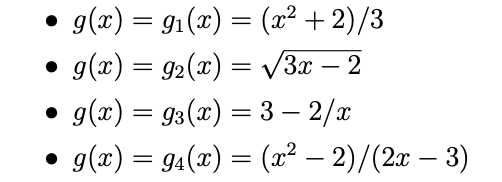 - $g(x) = g_1(x) = (x^2 + 2)/3$
- $g(x) = g_2(x) = \sqrt{3x - 2}$
- $g(x) = g_3(x) = 3 - 2/x$
- $g(x) = g_4(x) = (x^2 - 2)/(2x - 3)$